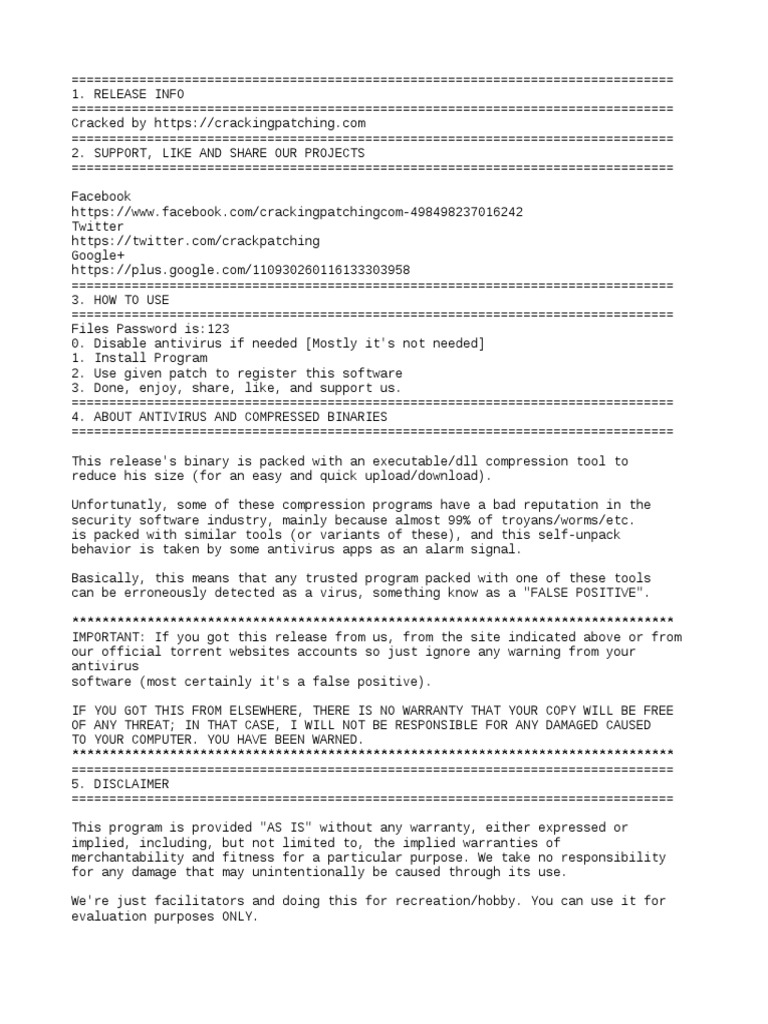 ================================================================================
1. RELEASE INFO
================================================================================
Cracked by https://crackingpatching.com
================================================================================
2. SUPPORT, LIKE AND SHARE OUR PROJECTS
================================================================================

Facebook
https://www.facebook.com/crackingpatchingcom-498498237016242
Twitter
https://twitter.com/crackpatching
Google+
https://plus.google.com/110930260116133303958
================================================================================
3. HOW TO USE
================================================================================
Files Password is:123
0. Disable antivirus if needed [Mostly it's not needed]
1. Install Program
2. Use given patch to register this software
3. Done, enjoy, share, like, and support us.
================================================================================
4. ABOUT ANTIVIRUS AND COMPRESSED BINARIES
================================================================================

This release's binary is packed with an executable/dll compression tool to reduce his size (for an easy and quick upload/download).

Unfortunatly, some of these compression programs have a bad reputation in the security software industry, mainly because almost 99% of troyans/worms/etc. is packed with similar tools (or variants of these), and this self-unpack behavior is taken by some antivirus apps as an alarm signal.

Basically, this means that any trusted program packed with one of these tools can be erroneously detected as a virus, something know as a "FALSE POSITIVE".

********************************************************************************
IMPORTANT: If you got this release from us, from the site indicated above or from our official torrent websites accounts so just ignore any warning from your antivirus
software (most certainly it's a false positive).

IF YOU GOT THIS FROM ELSEWHERE, THERE IS NO WARRANTY THAT YOUR COPY WILL BE FREE OF ANY THREAT; IN THAT CASE, I WILL NOT BE RESPONSIBLE FOR ANY DAMAGED CAUSED TO YOUR COMPUTER. YOU HAVE BEEN WARNED.
********************************************************************************
================================================================================
5. DISCLAIMER
================================================================================

This program is provided "AS IS" without any warranty, either expressed or implied, including, but not limited to, the implied warranties of merchantability and fitness for a particular purpose. We take no responsibility for any damage that may unintentionally be caused through its use.

We're just facilitators and doing this for recreation/hobby. You can use it for evaluation purposes ONLY.